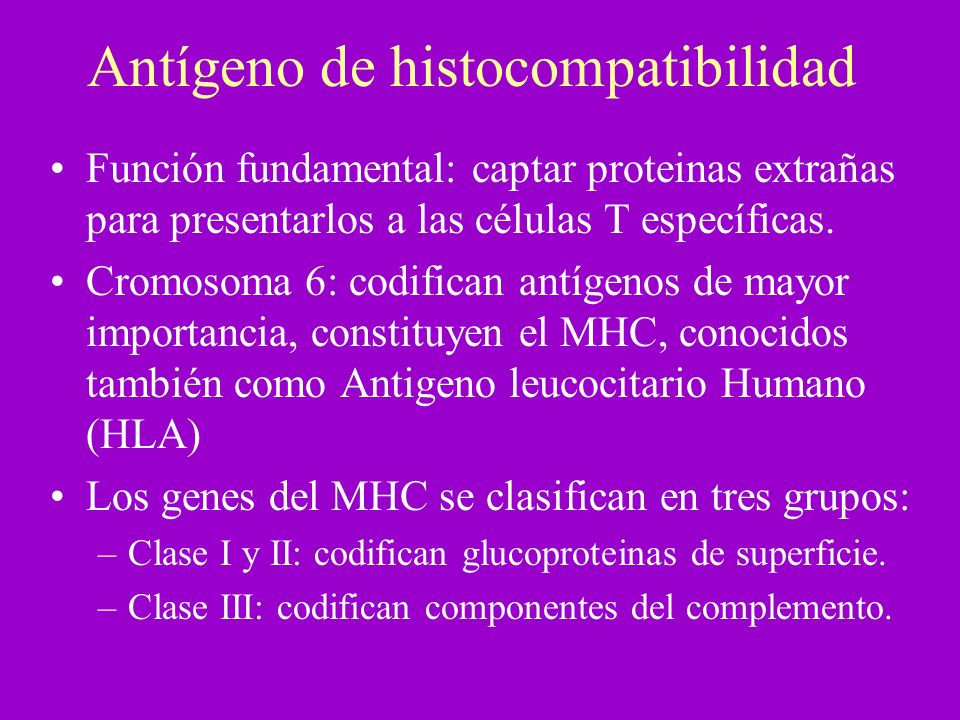 Antígeno de histocompatibilidad

• Función fundamental: captar proteinas extrañas para presentarlos a las células T específicas.

• Cromosoma 6: codifican antígenos de mayor importancia, constituyen el MHC, conocidos también como Antigeno leucocitario Humano (HLA)

• Los genes del MHC se clasifican en tres grupos:
– Clase I y II: codifican glucoproteinas de superficie.
– Clase III: codifican componentes del complemento.